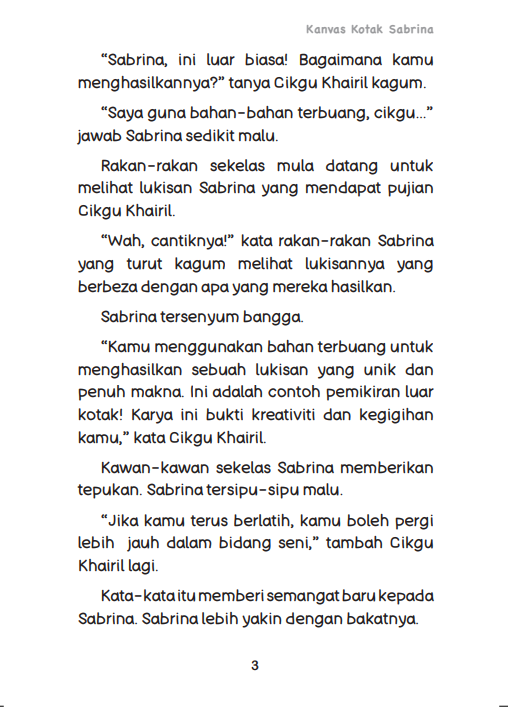 Kanvas Kotak Sabrina

“Sabrina, ini luar biasa! Bagaimana kamu menghasilkannya?” tanya Cikgu Khairil kagum.

“Saya guna bahan-bahan terbuang, cikgu...” jawab Sabrina sedikit malu.

Rakan-rakan sekelas mula datang untuk melihat lukisan Sabrina yang mendapat pujian Cikgu Khairil.

“Wah, cantiknya!” kata rakan-rakan Sabrina yang turut kagum melihat lukisannya yang berbeza dengan apa yang mereka hasilkan.

Sabrina tersenyum bangga.

“Kamu menggunakan bahan terbuang untuk menghasilkan sebuah lukisan yang unik dan penuh makna. Ini adalah contoh pemikiran luar kotak! Karya ini bukti kreativiti dan kegigihan kamu,” kata Cikgu Khairil.

Kawan-kawan sekelas Sabrina memberikan tepukan. Sabrina tersipu-sipu malu.

“Jika kamu terus berlatih, kamu boleh pergi lebih jauh dalam bidang seni,” tambah Cikgu Khairil lagi.

Kata-kata itu memberi semangat baru kepada Sabrina. Sabrina lebih yakin dengan bakatnya.

3